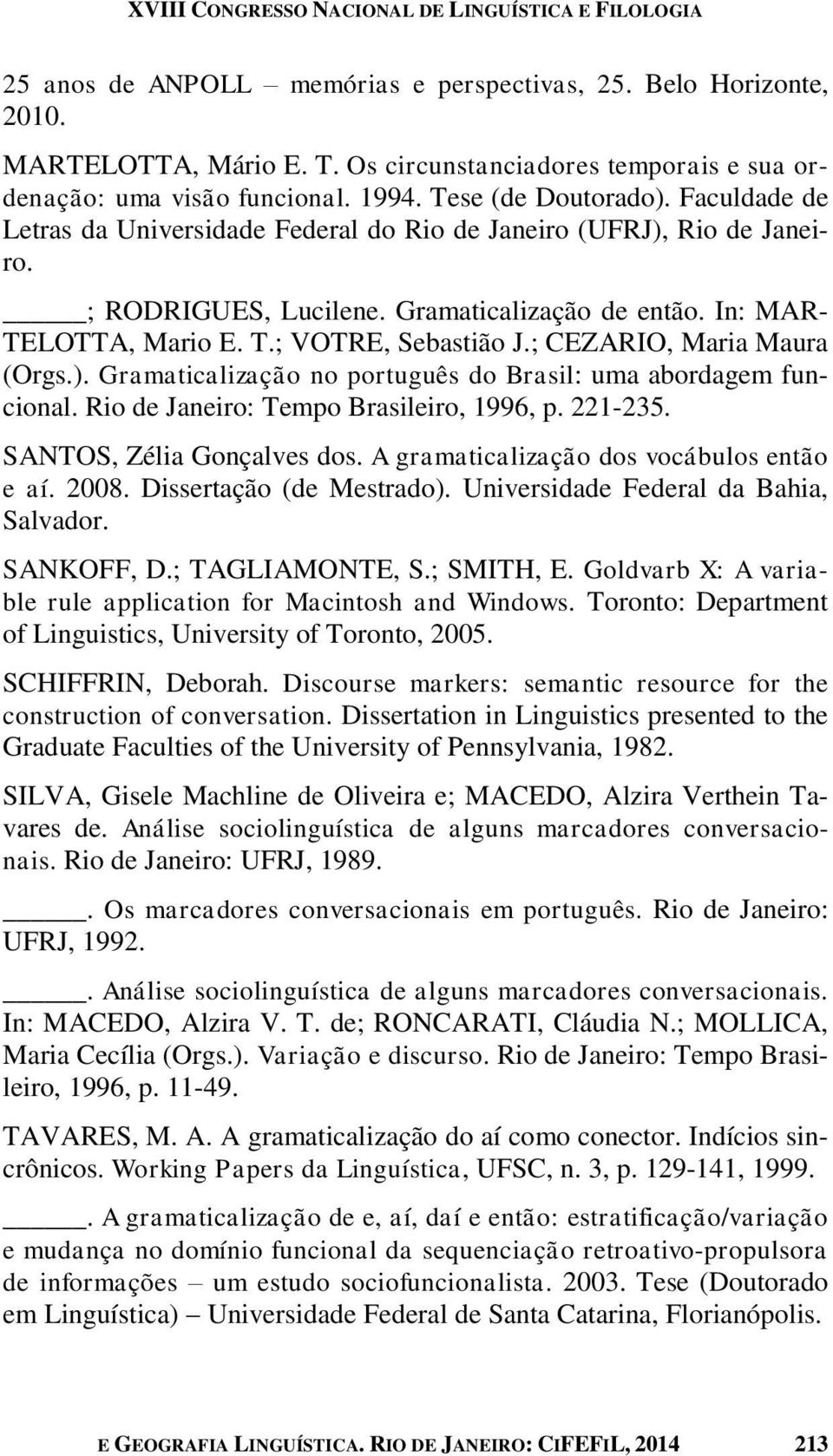 XVIII CONGRESSO NACIONAL DE LINGUÍSTICA E FILOLOGIA

25 anos de ANPOLL – memórias e perspectivas, 25. Belo Horizonte, 2010.

MARTELOTTA, Mário E. T. Os circunstanciadores temporais e sua ordenação: uma visão funcional. 1994. Tese (de Doutorado). Faculdade de Letras da Universidade Federal do Rio de Janeiro (UFRJ), Rio de Janeiro.

_____; RODRIGUES, Lucilene. Gramaticalização de então. In: MARTELOTTA, Mario E. T.; VOTRE, Sebastião J.; CEZARIO, Maria Maura (Orgs.). Gramaticalização no português do Brasil: uma abordagem funcional. Rio de Janeiro: Tempo Brasileiro, 1996, p. 221-235.

SANTOS, Zélia Gonçalves dos. A gramaticalização dos vocábulos então e aí. 2008. Dissertação (de Mestrado). Universidade Federal da Bahia, Salvador.

SANKOFF, D.; TAGLIAMONTE, S.; SMITH, E. Goldvarb X: A variable rule application for Macintosh and Windows. Toronto: Department of Linguistics, University of Toronto, 2005.

SCHIFFRIN, Deborah. Discourse markers: semantic resource for the construction of conversation. Dissertation in Linguistics presented to the Graduate Faculties of the University of Pennsylvania, 1982.

SILVA, Gisele Machline de Oliveira e; MACEDO, Alzira Verthein Tavares de. Análise sociolinguística de alguns marcadores conversacionais. Rio de Janeiro: UFRJ, 1989.

_____. Os marcadores conversacionais em português. Rio de Janeiro: UFRJ, 1992.

_____. Análise sociolinguística de alguns marcadores conversacionais. In: MACEDO, Alzira V. T. de; RONCARATI, Cláudia N.; MOLLICA, Maria Cecília (Orgs.). Variação e discurso. Rio de Janeiro: Tempo Brasileiro, 1996, p. 11-49.

TAVARES, M. A. A gramaticalização do aí como conector. Indícios sincrônicos. Working Papers da Linguística, UFSC, n. 3, p. 129-141, 1999.

_____. A gramaticalização de e, aí, daí e então: estratificação/variação e mudança no domínio funcional da sequenciação retroativo-propulsora de informações – um estudo sociofuncionalista. 2003. Tese (Doutorado em Linguística) – Universidade Federal de Santa Catarina, Florianópolis.

E GEOGRAFIA LINGUÍSTICA. RIO DE JANEIRO: CIFEFIL, 2014 213